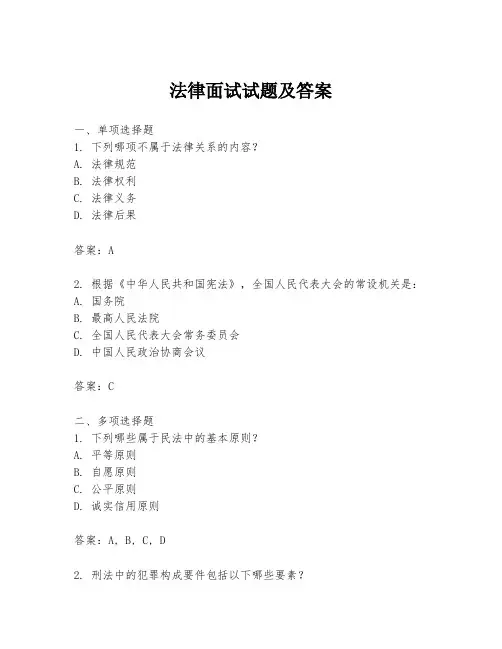 法律面试试题及答案

一、单项选择题
1. 下列哪项不属于法律关系的内容？
A. 法律规范
B. 法律权利
C. 法律义务
D. 法律后果

答案：A

2. 根据《中华人民共和国宪法》，全国人民代表大会的常设机关是：
A. 国务院
B. 最高人民法院
C. 全国人民代表大会常务委员会
D. 中国人民政治协商会议

答案：C

二、多项选择题
1. 下列哪些属于民法中的基本原则？
A. 平等原则
B. 自愿原则
C. 公平原则
D. 诚实信用原则

答案：A, B, C, D

2. 刑法中的犯罪构成要件包括以下哪些要素？